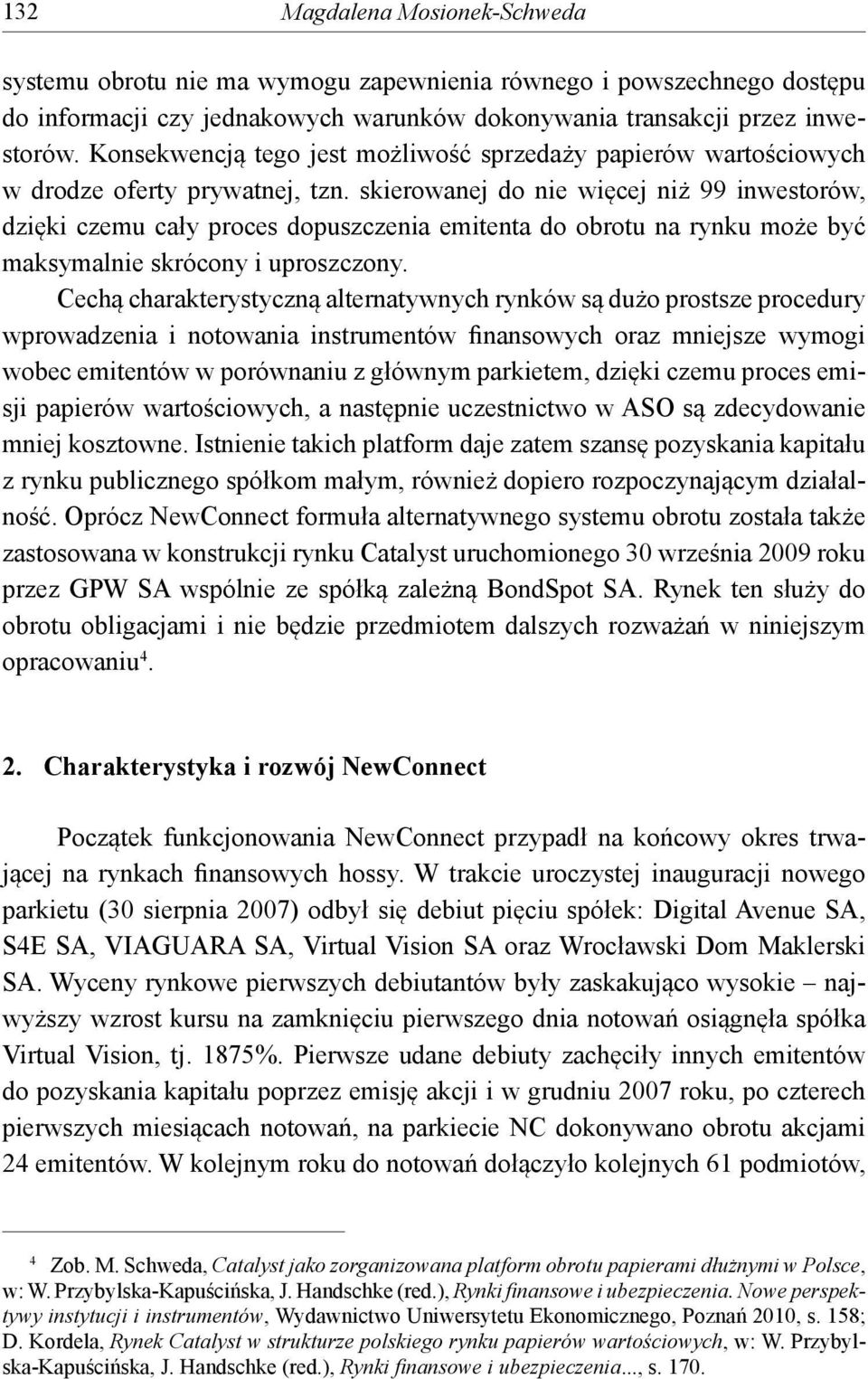 132 Magdalena Mosionek-Schweda

systemu obrotu nie ma wymogu zapewnienia równego i powszechnego dostępu do informacji czy jednakowych warunków dokonywania transakcji przez inwestorów. Konsekwencją tego jest możliwość sprzedaży papierów wartościowych w drodze oferty prywatnej, tzn. skierowanej do nie więcej niż 99 inwestorów, dzięki czemu cały proces dopuszczenia emitenta do obrotu na rynku może być maksymalnie skrócony i uproszczony.

Cechą charakterystyczną alternatywnych rynków są dużo prostsze procedury wprowadzenia i notowania instrumentów finansowych oraz mniejsze wymogi wobec emitentów w porównaniu z głównym parkietem, dzięki czemu proces emisji papierów wartościowych, a następnie uczestnictwo w ASO są zdecydowanie mniej kosztowne. Istnienie takich platform daje zatem szansę pozyskania kapitału z rynku publicznego spółkom małym, również dopiero rozpoczynającym działalność. Oprócz NewConnect formuła alternatywnego systemu obrotu została także zastosowana w konstrukcji rynku Catalyst uruchomionego 30 września 2009 roku przez GPW SA wspólnie ze spółką zależną BondSpot SA. Rynek ten służy do obrotu obligacjami i nie będzie przedmiotem dalszych rozważań w niniejszym opracowaniu$^4$.

2. Charakterystyka i rozwój NewConnect

Początek funkcjonowania NewConnect przypadł na końcowy okres trwającej na rynkach finansowych hossy. W trakcie uroczystej inauguracji nowego parkietu (30 sierpnia 2007) odbył się debiut pięciu spółek: Digital Avenue SA, S4E SA, VIAGUARA SA, Virtual Vision SA oraz Wrocławski Dom Maklerski SA. Wyceny rynkowe pierwszych debiutantów były zaskakująco wysokie – najwyższy wzrost kursu na zamknięciu pierwszego dnia notowań osiągnęła spółka Virtual Vision, tj. 1875%. Pierwsze udane debiuty zachęciły innych emitentów do pozyskania kapitału poprzez emisję akcji i w grudniu 2007 roku, po czterech pierwszych miesiącach notowań, na parkiecie NC dokonywano obrotu akcjami 24 emitentów. W kolejnym roku do notowań dołączyło kolejnych 61 podmiotów,

$^4$ Zob. M. Schweda, Catalyst jako zorganizowana platform obrotu papierami dłużnymi w Polsce, w: W. Przybylska-Kapuścińska, J. Handschke (red.), Rynki finansowe i ubezpieczenia. Nowe perspektywy instytucji i instrumentów, Wydawnictwo Uniwersytetu Ekonomicznego, Poznań 2010, s. 158; D. Kordela, Rynek Catalyst w strukturze polskiego rynku papierów wartościowych, w: W. Przybylska-Kapuścińska, J. Handschke (red.), Rynki finansowe i ubezpieczenia..., s. 170.